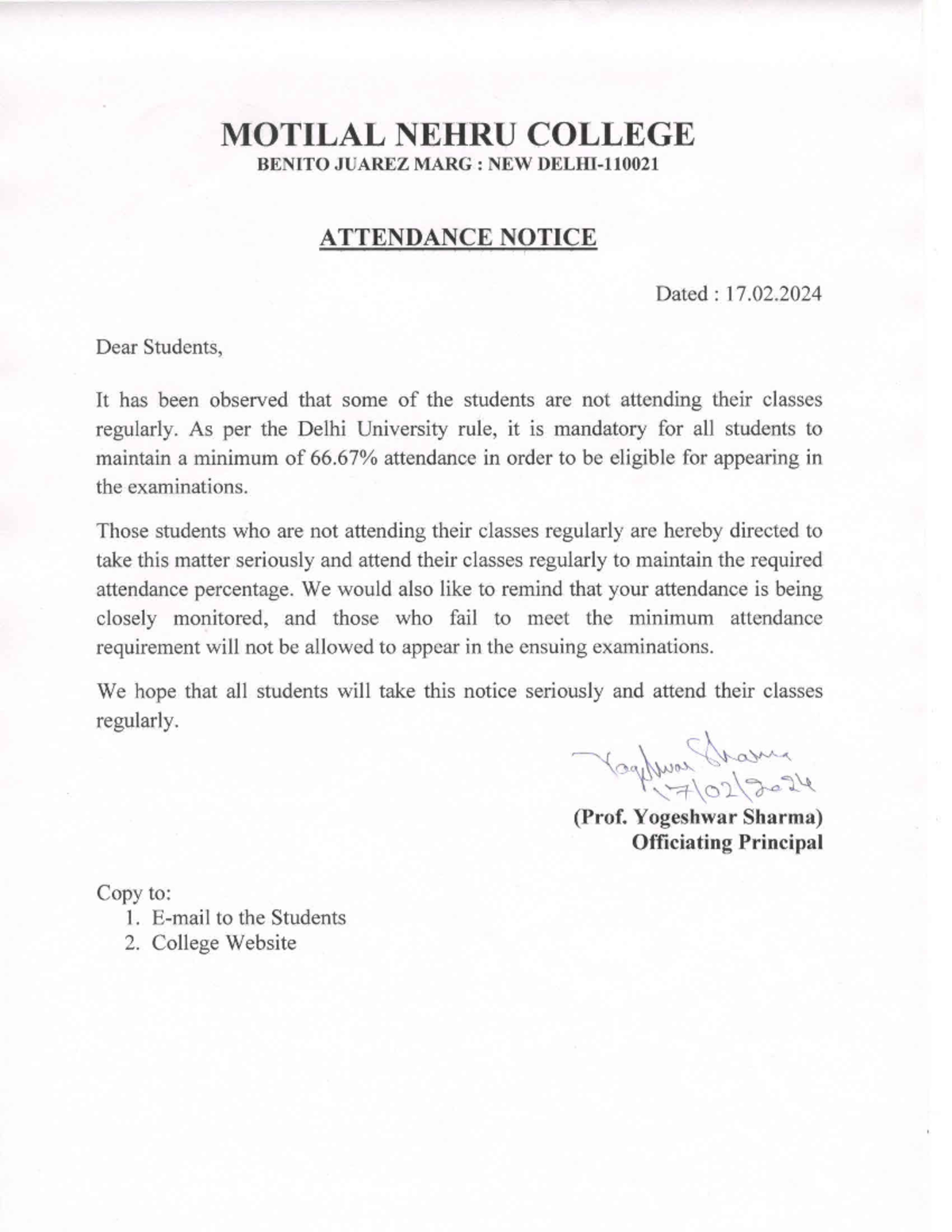 MOTILAL NEHRU COLLEGE
BENITO JUAREZ MARG : NEW DELHI-110021

ATTENDANCE NOTICE

Dated : 17.02.2024

Dear Students,

It has been observed that some of the students are not attending their classes regularly. As per the Delhi University rule, it is mandatory for all students to maintain a minimum of 66.67% attendance in order to be eligible for appearing in the examinations.

Those students who are not attending their classes regularly are hereby directed to take this matter seriously and attend their classes regularly to maintain the required attendance percentage. We would also like to remind that your attendance is being closely monitored, and those who fail to meet the minimum attendance requirement will not be allowed to appear in the ensuing examinations.

We hope that all students will take this notice seriously and attend their classes regularly.

Yogeshwar Sharma
17/02/2024
(Prof. Yogeshwar Sharma)
Officiating Principal

Copy to:
1. E-mail to the Students
2. College Website